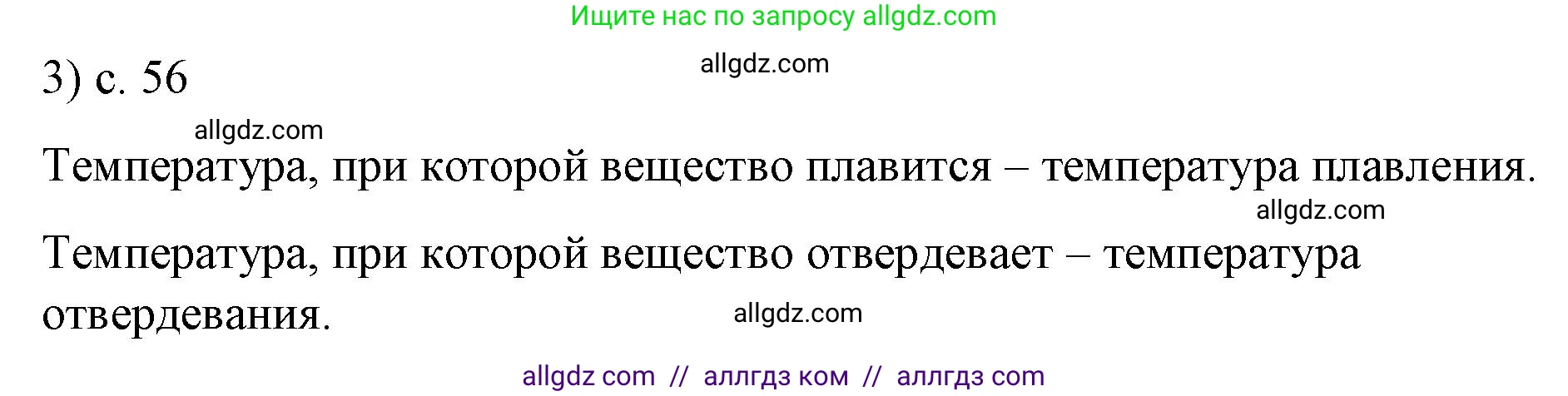 Ищите нас по запросу allgdz.com

3) с. 56

allgdz.com

allgdz.com

Температура, при которой вещество плавится – температура плавления.

allgdz.com

Температура, при которой вещество отвердевает – температура отвердевания.

allgdz.com

allgdz com // аллгдз ком // аллгдз com